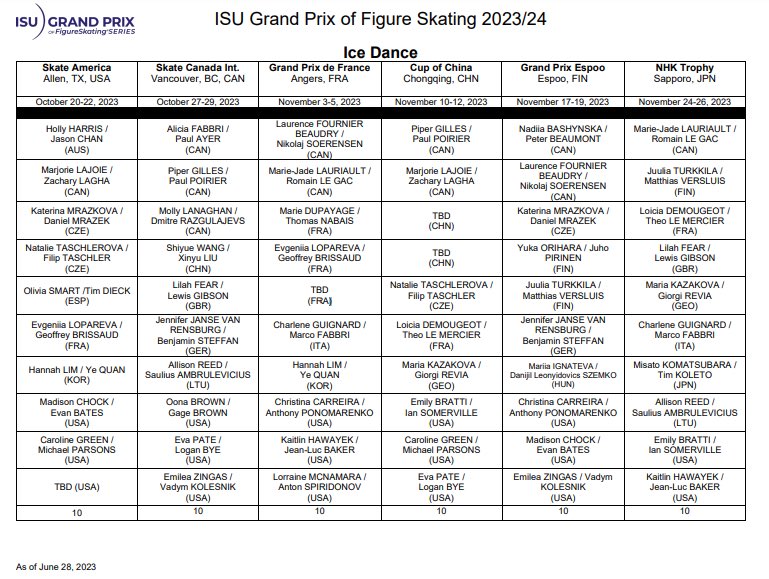 ISU GRAND PRIX of FigureSkating SERIES

ISU Grand Prix of Figure Skating 2023/24

Ice Dance

| Skate America Allen, TX, USA | Skate Canada Int. Vancouver, BC, CAN | Grand Prix de France Angers, FRA | Cup of China Chongqing, CHN | Grand Prix Espoo Espoo, FIN | NHK Trophy Sapporo, JPN |
|---|---|---|---|---|---|
| October 20-22, 2023 | October 27-29, 2023 | November 3-5, 2023 | November 10-12, 2023 | November 17-19, 2023 | November 24-26, 2023 |
| Holly HARRIS / Jason CHAN (AUS) | Alicia FABBRI / Paul AYER (CAN) | Laurence FOURNIER BEAUDRY / Nikolaj SOERENSEN (CAN) | Piper GILLES / Paul POIRIER (CAN) | Nadiia BASHYNSKA / Peter BEAUMONT (CAN) | Marie-Jade LAURIAULT / Romain LE GAC (CAN) |
| Marjorie LAJOIE / Zachary LAGHA (CAN) | Piper GILLES / Paul POIRIER (CAN) | Marie-Jade LAURIAULT / Romain LE GAC (CAN) | Marjorie LAJOIE / Zachary LAGHA (CAN) | Laurence FOURNIER BEAUDRY / Nikolaj SOERENSEN (CAN) | Juulia TURKKILA / Matthias VERSLUIS (FIN) |
| Katerina MRAZKOVA / Daniel MRAZEK (CZE) | Molly LANAGHAN / Dmitre RAZGULAJEVS (CAN) | Marie DUPAYAGE / Thomas NABAIS (FRA) | TBD (CHN) | Katerina MRAZKOVA / Daniel MRAZEK (CZE) | Loicia DEMOUGEOT / Theo LE MERCIER (FRA) |
| Natalie TASCHLEROVA / Filip TASCHLER (CZE) | Shiyue WANG / Xinyu LIU (CHN) | Evgeniia LOPAREVA / Geoffrey BRISSAUD (FRA) | TBD (CHN) | Yuka ORIHARA / Juho PIRINEN (FIN) | Lilah FEAR / Lewis GIBSON (GBR) |
| Olivia SMART /Tim DIECK (ESP) | Lilah FEAR / Lewis GIBSON (GBR) | TBD (FRA) | Natalie TASCHLEROVA / Filip TASCHLER (CZE) | Juulia TURKKILA / Matthias VERSLUIS (FIN) | Maria KAZAKOVA / Giorgi REVIA (GEO) |
| Evgeniia LOPAREVA / Geoffrey BRISSAUD (FRA) | Jennifer JANSE VAN RENSBURG / Benjamin STEFFAN (GER) | Charlene GUIGNARD / Marco FABBRI (ITA) | Loicia DEMOUGEOT / Theo LE MERCIER (FRA) | Jennifer JANSE VAN RENSBURG / Benjamin STEFFAN (GER) | Charlene GUIGNARD / Marco FABBRI (ITA) |
| Hannah LIM / Ye QUAN (KOR) | Allison REED / Saulius AMBRULEVICIUS (LTU) | Hannah LIM / Ye QUAN (KOR) | Maria KAZAKOVA / Giorgi REVIA (GEO) | Mariia IGNATEVA / Danijil Leonyidovics SZEMKO (HUN) | Misato KOMATSUBARA / Tim KOLETO (JPN) |
| Madison CHOCK / Evan BATES (USA) | Oona BROWN / Gage BROWN (USA) | Christina CARREIRA / Anthony PONOMARENKO (USA) | Emily BRATTI / Ian SOMERVILLE (USA) | Christina CARREIRA / Anthony PONOMARENKO (USA) | Allison REED / Saulius AMBRULEVICIUS (LTU) |
| Caroline GREEN / Michael PARSONS (USA) | Eva PATE / Logan BYE (USA) | Kaitlin HAWAYEK / Jean-Luc BAKER (USA) | Caroline GREEN / Michael PARSONS (USA) | Madison CHOCK / Evan BATES (USA) | Emily BRATTI / Ian SOMERVILLE (USA) |
| TBD (USA) | Emilea ZINGAS / Vadym KOLESNIK (USA) | Lorraine MCNAMARA / Anton SPIRIDONOV (USA) | Eva PATE / Logan BYE (USA) | Emilea ZINGAS / Vadym KOLESNIK (USA) | Kaitlin HAWAYEK / Jean-Luc BAKER (USA) |
| 10 | 10 | 10 | 10 | 10 | 10 |

As of June 28, 2023